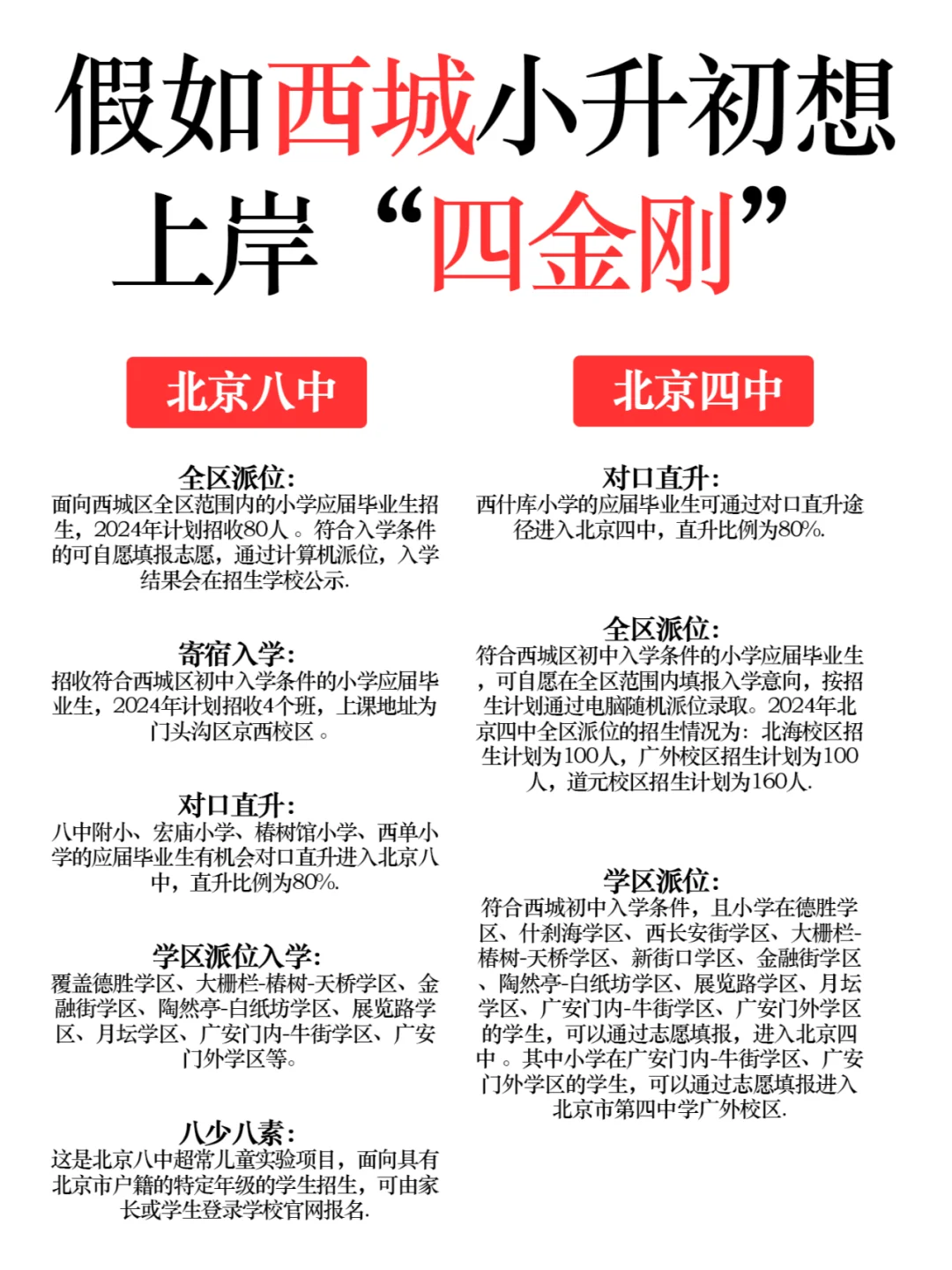 假如西城小升初想上岸“四金刚”

北京八中

全区派位:
面向西城区全区范围内的小学应届毕业生招生，2024年计划招收80人。符合入学条件的可自愿填报志愿，通过计算机派位，入学结果会在招生学校公示.

寄宿入学:
招收符合西城区初中入学条件的小学应届毕业生，2024年计划招收4个班，上课地址为门头沟区京西校区。

对口直升:
八中附小、宏庙小学、椿树馆小学、西单小学的应届毕业生有机会对口直升进入北京八中，直升比例为80%.

学区派位入学:
覆盖德胜学区、大栅栏-椿树-天桥学区、金融街学区、陶然亭-白纸坊学区、展览路学区、月坛学区、广安门内-牛街学区、广安门外学区等。

八少八素:
这是北京八中超常儿童实验项目，面向具有北京市户籍的特定年级的学生招生，可由家长或学生登录学校官网报名.

北京四中

对口直升:
西什库小学的应届毕业生可通过对口直升途径进入北京四中，直升比例为80%.

全区派位:
符合西城区初中入学条件的小学应届毕业生，可自愿在全区范围内填报入学意向，按招生计划通过电脑随机派位录取。2024年北京四中全区派位的招生情况为：北海校区招生计划为100人，广外校区招生计划为100人，道元校区招生计划为160人.

学区派位:
符合西城初中入学条件，且小学在德胜学区、什刹海学区、西长安街学区、大栅栏-椿树-天桥学区、新街口学区、金融街学区、陶然亭-白纸坊学区、展览路学区、月坛学区、广安门内-牛街学区、广安门外学区的学生，可以通过志愿填报，进入北京四中。其中小学在广安门内-牛街学区、广安门外学区的学生，可以通过志愿填报进入北京市第四中学广外校区.